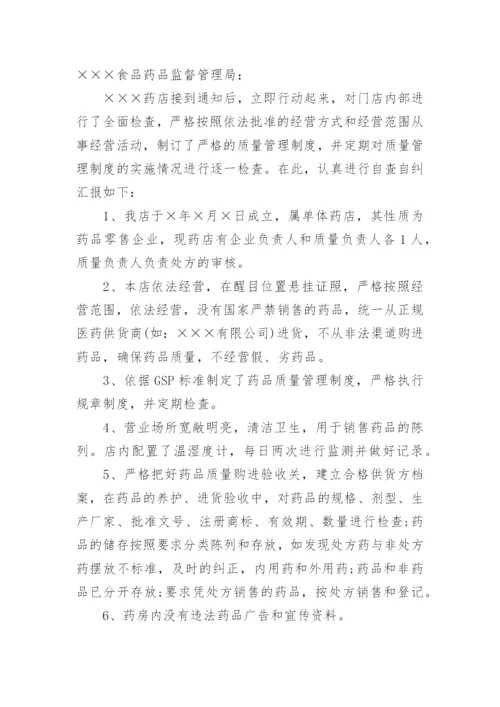 ×××食品药品监督管理局：

×××药店接到通知后，立即行动起来，对门店内部进行了全面检查，严格按照依法批准的经营方式和经营范围从事经营活动，制订了严格的质量管理制度，并定期对质量管理制度的实施情况进行逐一检查。在此，认真进行自查自纠汇报如下：

1、我店于×年×月×日成立，属单体药店，其性质为药品零售企业，现药店有企业负责人和质量负责人各1人，质量负责人负责处方的审核。

2、本店依法经营，在醒目位置悬挂证照，严格按照经营范围，依法经营，没有国家严禁销售的药品，统一从正规医药供货商(如：×××有限公司)进货，不从非法渠道购进药品，确保药品质量，不经营假、劣药品。

3、依据GSP标准制定了药品质量管理制度，严格执行规章制度，并定期检查。

4、营业场所宽敞明亮，清洁卫生，用于销售药品的陈列。店内配置了温湿度计，每日两次进行监测并做好记录。

5、严格把好药品质量购进验收关，建立合格供货方档案，在药品的养护、进货验收中，对药品的规格、剂型、生产厂家、批准文号、注册商标、有效期、数量进行检查；药品的储存按照要求分类陈列和存放，如发现处方药与非处方药摆放不标准，及时的纠正，内用药和外用药；药品和非药品已分开存放；要求凭处方销售的药品，按处方销售和登记。

6、药房内没有违法药品广告和宣传资料。